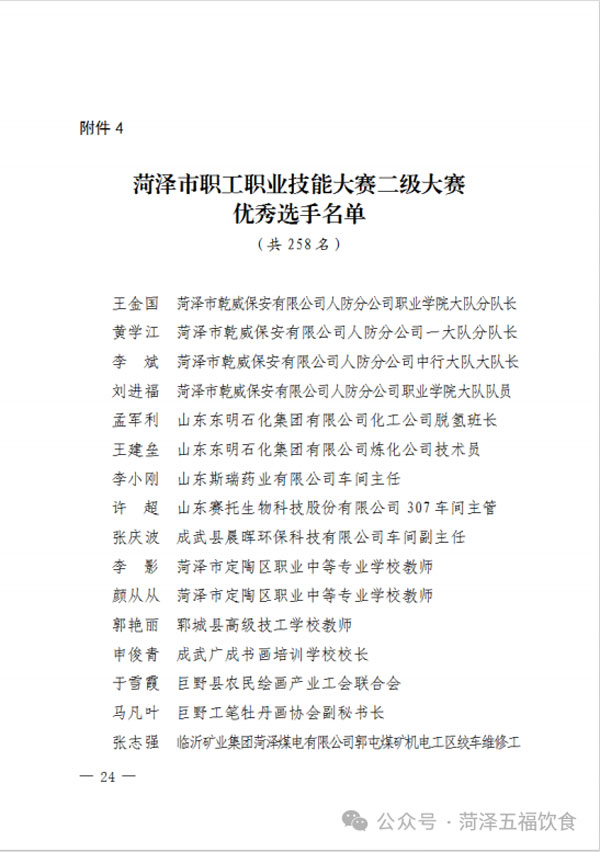 附件4

菏泽市职工职业技能大赛二级大赛
优秀选手名单

（共258名）

王金国 菏泽市乾威保安有限公司人防分公司职业学院大队分队长
黄学江 菏泽市乾威保安有限公司人防分公司一大队分队长
李 斌 菏泽市乾威保安有限公司人防分公司中行大队大队长
刘进福 菏泽市乾威保安有限公司人防分公司职业学院大队队员
孟军利 山东东明石化集团有限公司化工公司脱氢班长
王建垒 山东东明石化集团有限公司炼化公司技术员
李小刚 山东斯瑞药业有限公司车间主任
许 超 山东赛托生物科技股份有限公司307车间主管
张庆波 成武县晨晖环保科技有限公司车间副主任
李 影 菏泽市定陶区职业中等专业学校教师
颜从从 菏泽市定陶区职业中等专业学校教师
郭艳丽 郓城县高级技工学校教师
申俊青 成武广成书画培训学校校长
于雪霞 巨野县农民绘画产业工会联合会
马凡叶 巨野工笔牡丹画协会副秘书长
张志强 临沂矿业集团菏泽煤电有限公司郭屯煤矿机电工区绞车维修工

— 24 —

公众号 · 菏泽五福饮食